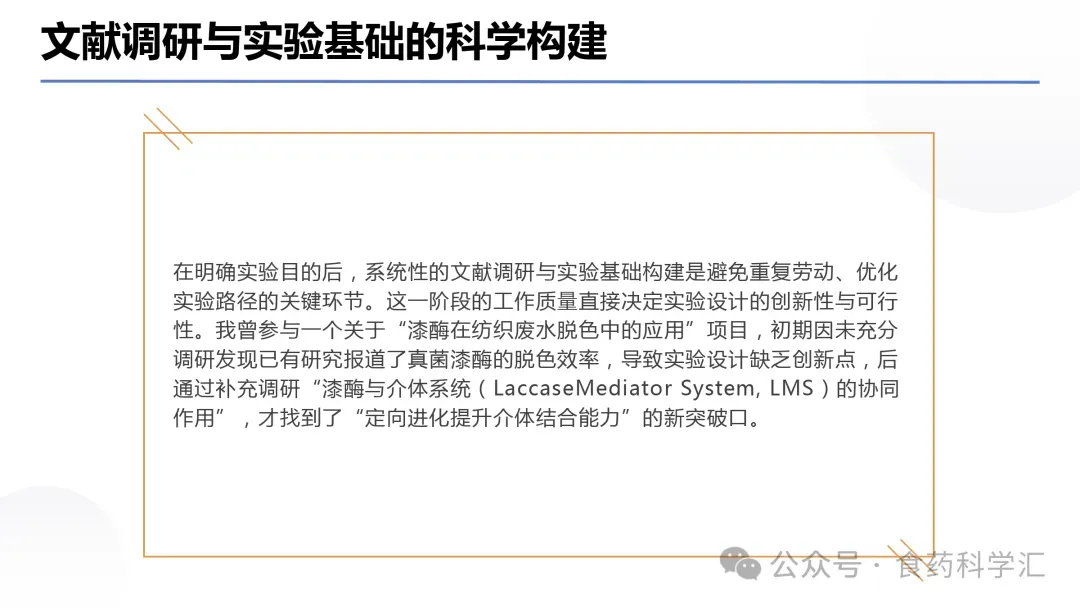 文献调研与实验基础的科学构建

在明确实验目的后，系统性的文献调研与实验基础构建是避免重复劳动、优化实验路径的关键环节。这一阶段的工作质量直接决定实验设计的创新性与可行性。我曾参与一个关于“漆酶在纺织废水脱色中的应用”项目，初期因未充分调研发现已有研究报道了真菌漆酶的脱色效率，导致实验设计缺乏创新点，后通过补充调研“漆酶与介体系统（LaccaseMediator System, LMS）的协同作用”，才找到了“定向进化提升介体结合能力”的新突破口。

公众号 · 食药科学汇